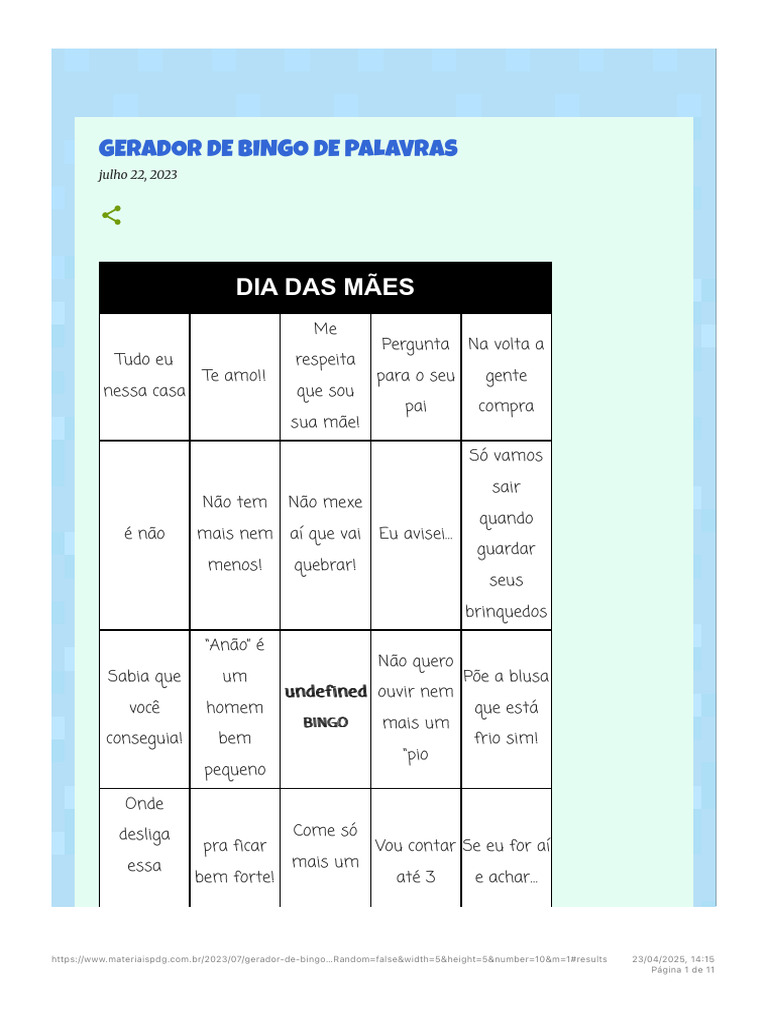 GERADOR DE BINGO DE PALAVRAS

julho 22, 2023

| DIA DAS MÃES | | | | |
|---|---|---|---|---|
| Tudo eu nessa casa | Te amo!! | Me respeita que sou sua mãe! | Pergunta para o seu pai | Na volta a gente compra |
| é não | Não tem mais nem menos! | Não mexe aí que vai quebrar! | Eu avisei... | Só vamos sair quando guardar seus brinquedos |
| Sabia que você conseguia! | "Anão" é um homem bem pequeno | undefined BINGO | Não quero ouvir nem mais um "pio | Põe a blusa que está frio sim! |
| Onde desliga essa | pra ficar bem forte! | Come só mais um | Vou contar até 3 | Se eu for aí e achar... |

https://www.materiaispdg.com.br/2023/07/gerador-de-bingo...Random=false&width=5&height=5&number=10&m=1#results 23/04/2025, 14:15
Página 1 de 11